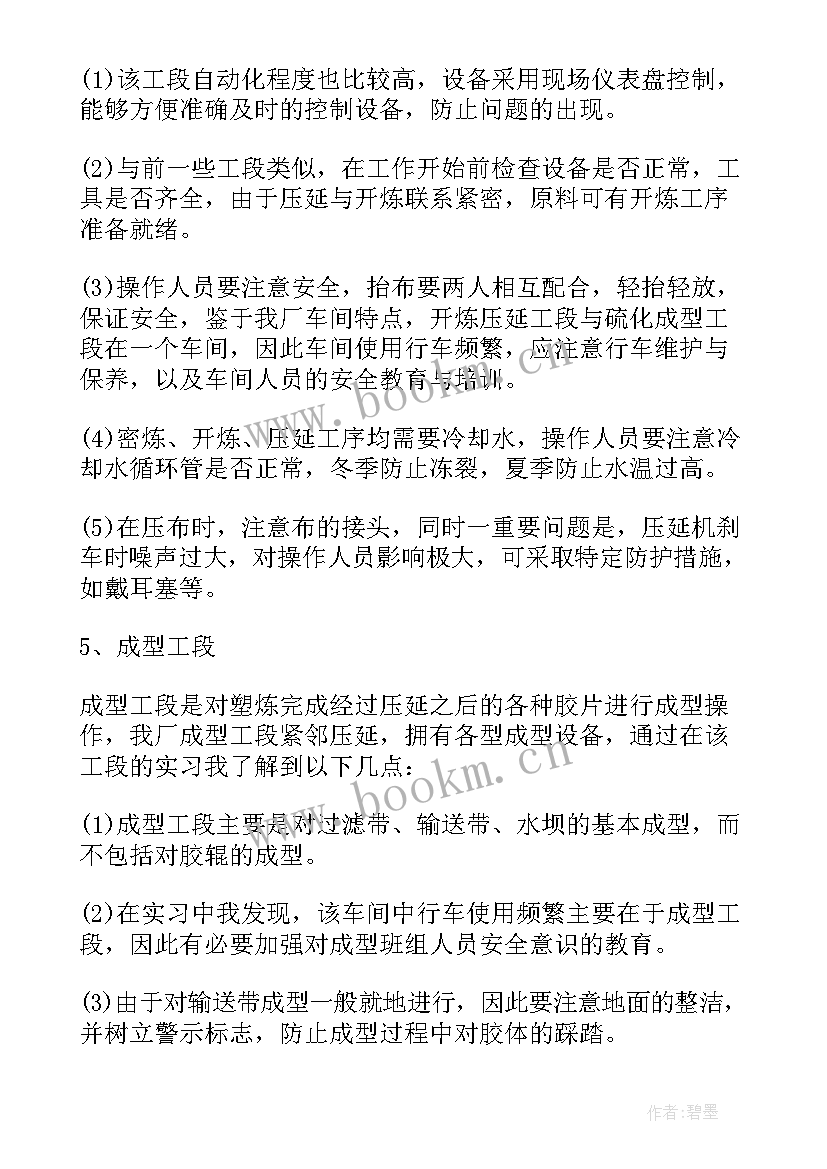 (1)该工段自动化程度也比较高，设备采用现场仪表盘控制，能够方便准确及时的控制设备，防止问题的出现。

(2)与前一些工段类似，在工作开始前检查设备是否正常，工具是否齐全，由于压延与开炼联系紧密，原料可有开炼工序准备就绪。

(3)操作人员要注意安全，抬布要两人相互配合，轻抬轻放，保证安全，鉴于我厂车间特点，开炼压延工段与硫化成型工段在一个车间，因此车间使用行车频繁，应注意行车维护与保养，以及车间人员的安全教育与培训。

(4)密炼、开炼、压延工序均需要冷却水，操作人员要注意冷却水循环管是否正常，冬季防止冻裂，夏季防止水温过高。

(5)在压布时，注意布的接头，同时一重要问题是，压延机刹车时噪声过大，对操作人员影响极大，可采取特定防护措施，如戴耳塞等。

5、成型工段

成型工段是对塑炼完成经过压延之后的各种胶片进行成型操作，我厂成型工段紧邻压延，拥有各型成型设备，通过在该工段的实习我了解到以下几点：

(1)成型工段主要是对过滤带、输送带、水坝的基本成型，而不包括对胶辊的成型。

(2)在实习中我发现，该车间中行车使用频繁主要在于成型工段，因此有必要加强对成型班组人员安全意识的教育。

(3)由于对输送带成型一般就地进行，因此要注意地面的整洁，并树立警示标志，防止成型过程中对胶体的踩踏。

www.bookm.cn

www.bookm.cn

作者:碧墨